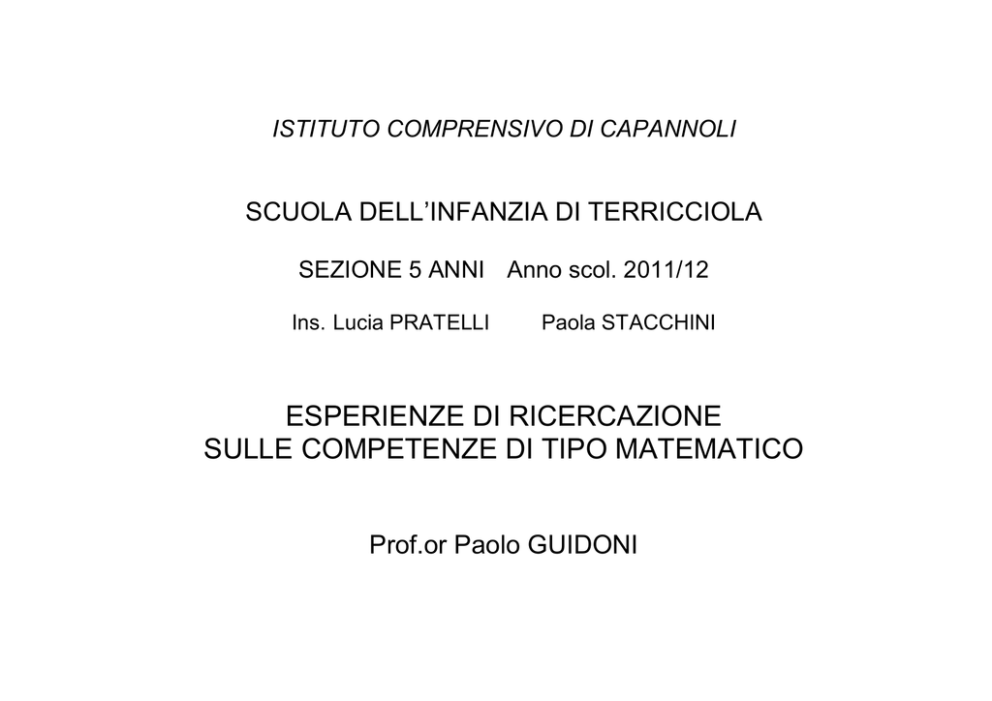 ISTITUTO COMPRENSIVO DI CAPANNOLI

SCUOLA DELL'INFANZIA DI TERRICCIOLA

SEZIONE 5 ANNI   Anno scol. 2011/12

Ins. Lucia PRATELLI   Paola STACCHINI

ESPERIENZE DI RICERCAZIONE
SULLE COMPETENZE DI TIPO MATEMATICO

Prof.or Paolo GUIDONI